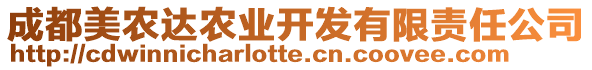 成都美农达农业开发有限责任公司
http://cdwinnicharlotte.cn.coovee.com